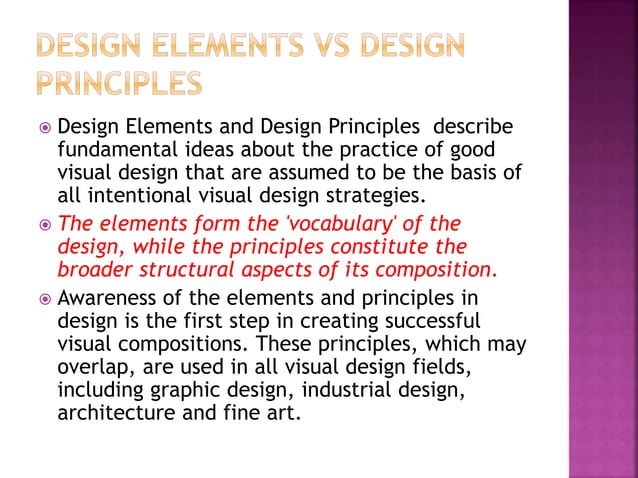 DESIGN ELEMENTS VS DESIGN PRINCIPLES

• Design Elements and Design Principles describe fundamental ideas about the practice of good visual design that are assumed to be the basis of all intentional visual design strategies.

• The elements form the 'vocabulary' of the design, while the principles constitute the broader structural aspects of its composition.

• Awareness of the elements and principles in design is the first step in creating successful visual compositions. These principles, which may overlap, are used in all visual design fields, including graphic design, industrial design, architecture and fine art.